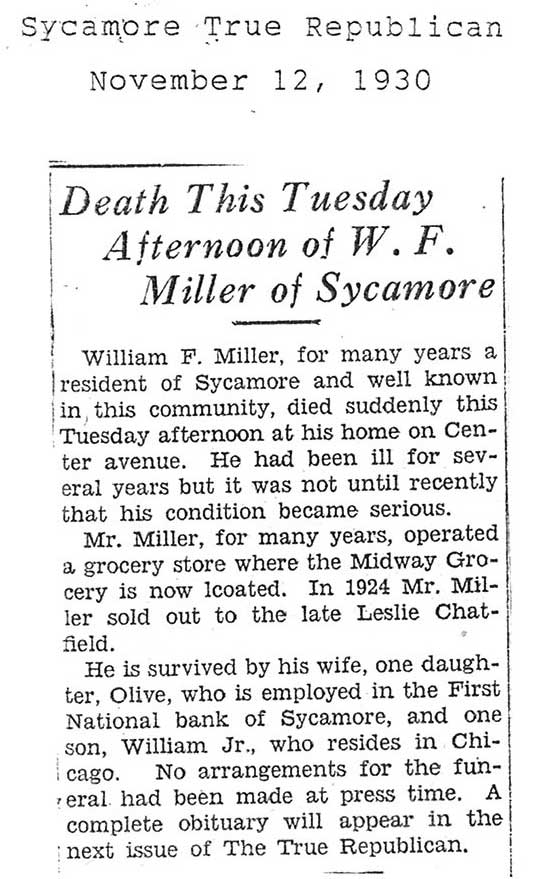 Sycamore True Republican

November 12, 1930

Death This Tuesday Afternoon of W. F. Miller of Sycamore

William F. Miller, for many years a resident of Sycamore and well known in this community, died suddenly this Tuesday afternoon at his home on Center avenue. He had been ill for several years but it was not until recently that his condition became serious.

Mr. Miller, for many years, operated a grocery store where the Midway Grocery is now lcoated. In 1924 Mr. Miller sold out to the late Leslie Chatfield.

He is survived by his wife, one daughter, Olive, who is employed in the First National bank of Sycamore, and one son, William Jr., who resides in Chicago. No arrangements for the funeral had been made at press time. A complete obituary will appear in the next issue of The True Republican.